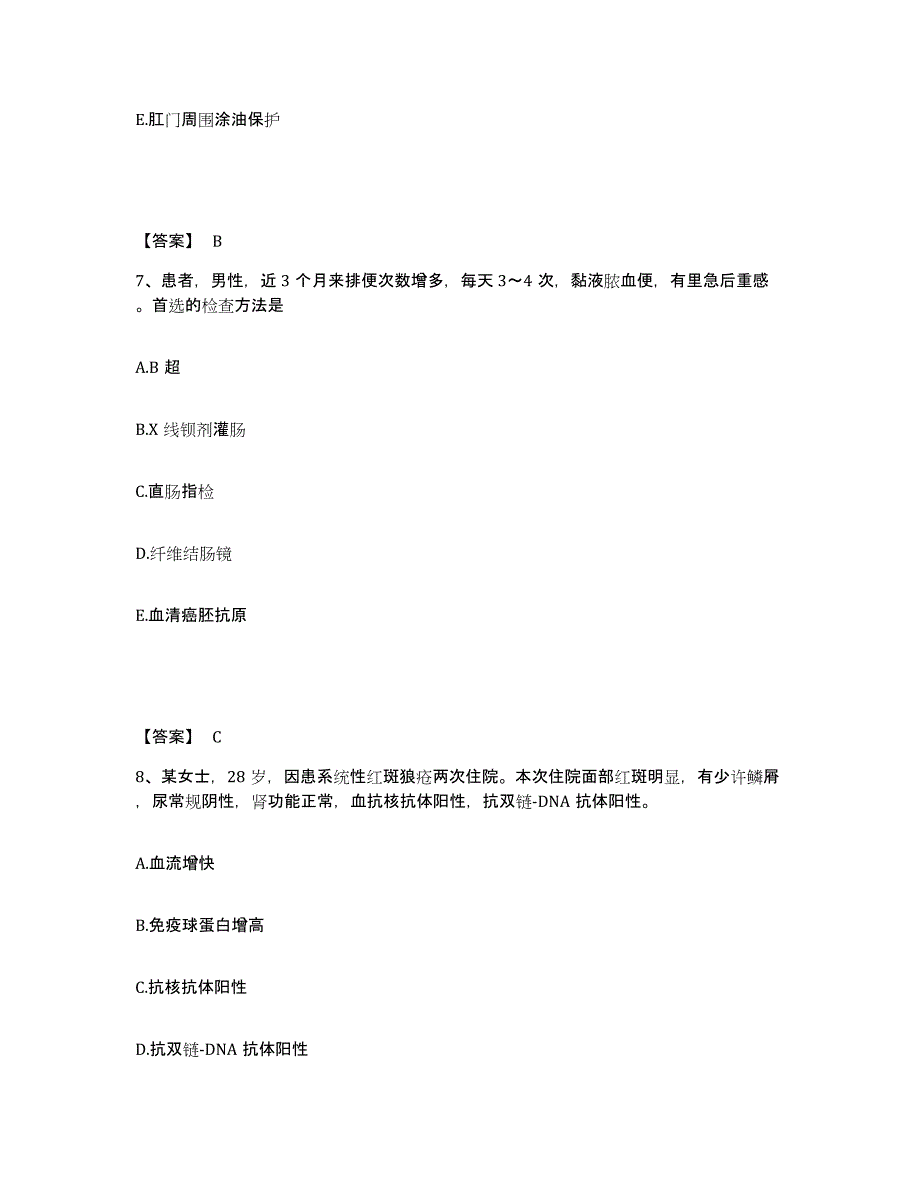 E.肛门周围涂油保护

【答案】 B

7、患者，男性，近 3 个月来排便次数增多，每天 3～4 次，黏液脓血便，有里急后重感。首选的检查方法是

A.B 超

B.X 线钡剂灌肠

C.直肠指检

D.纤维结肠镜

E.血清癌胚抗原

【答案】 C

8、某女士，28 岁，因患系统性红斑狼疮两次住院。本次住院面部红斑明显，有少许鳞屑，尿常规阴性，肾功能正常，血抗核抗体阳性，抗双链-DNA 抗体阳性。

A.血流增快

B.免疫球蛋白增高

C.抗核抗体阳性

D.抗双链-DNA 抗体阳性